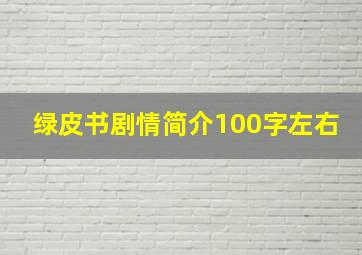 绿皮书剧情简介100字左右